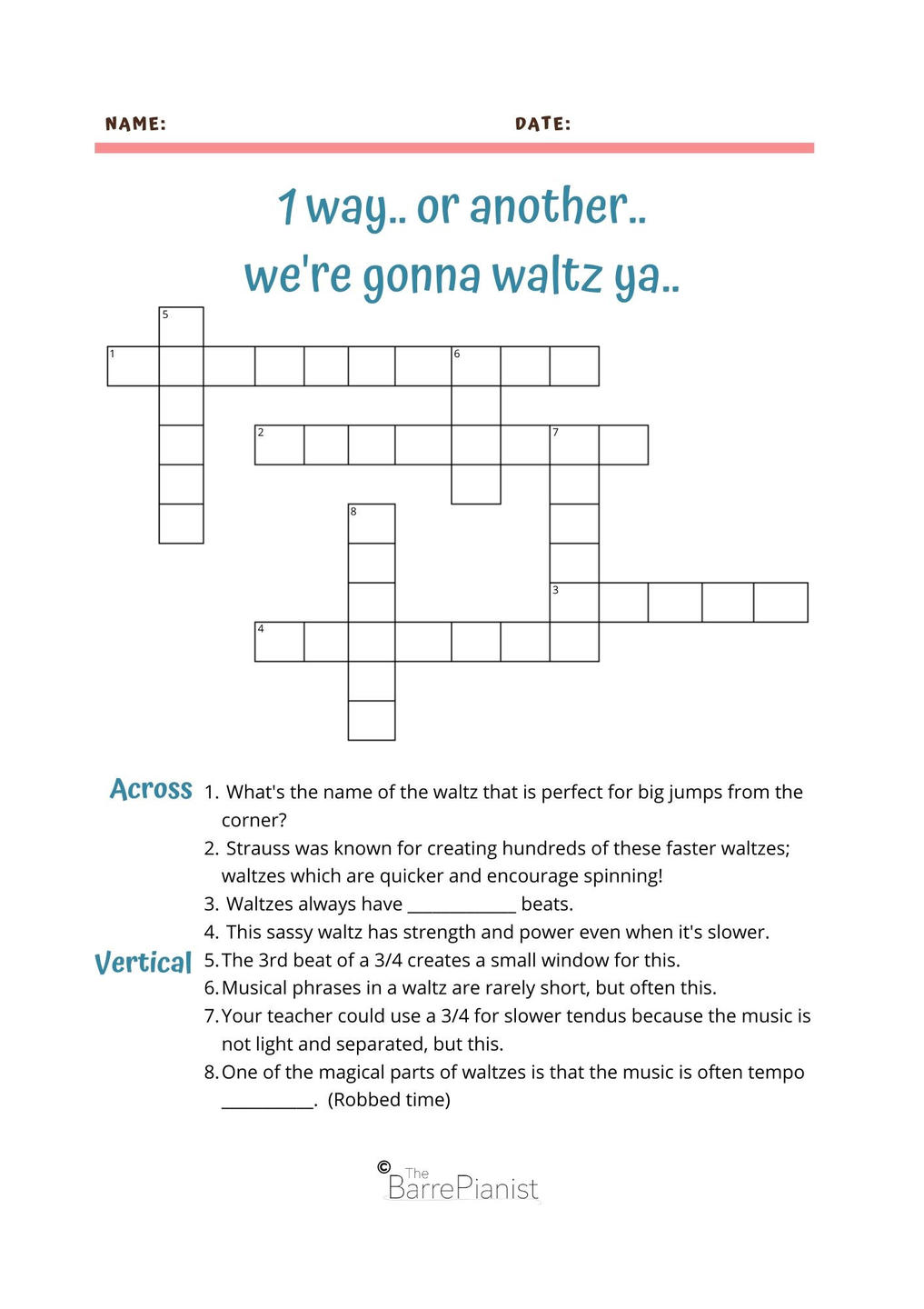 NAME: DATE:

1 way.. or another..
we're gonna waltz ya..

5
1 6
2 7
8
3
4

Across
1. What's the name of the waltz that is perfect for big jumps from the corner?
2. Strauss was known for creating hundreds of these faster waltzes; waltzes which are quicker and encourage spinning!
3. Waltzes always have ____________ beats.
4. This sassy waltz has strength and power even when it's slower.

Vertical
5. The 3rd beat of a 3/4 creates a small window for this.
6. Musical phrases in a waltz are rarely short, but often this.
7. Your teacher could use a 3/4 for slower tendus because the music is not light and separated, but this.
8. One of the magical parts of waltzes is that the music is often tempo __________. (Robbed time)

© The BarrePianist